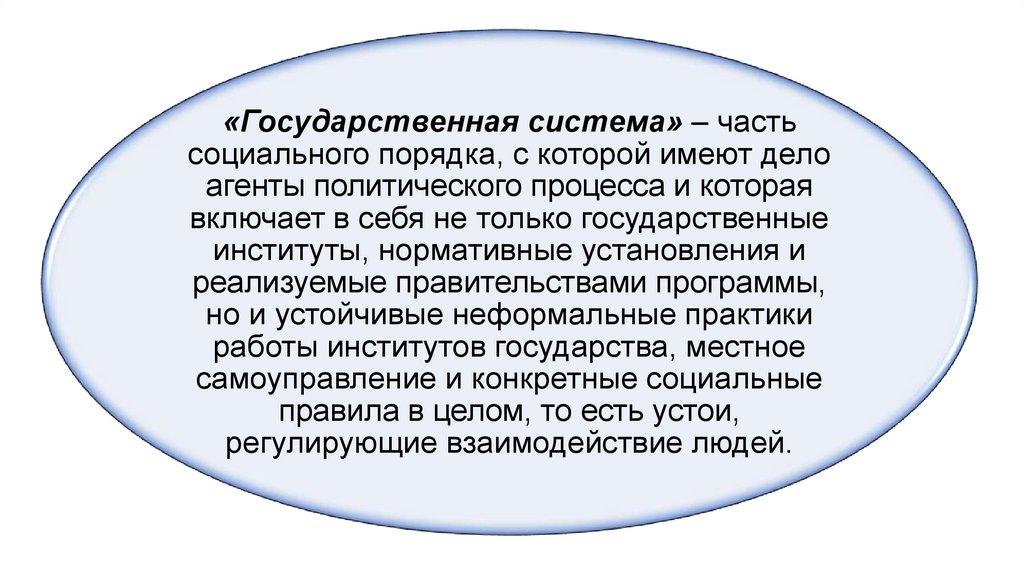 «Государственная система» – часть социального порядка, с которой имеют дело агенты политического процесса и которая включает в себя не только государственные институты, нормативные установления и реализуемые правительствами программы, но и устойчивые неформальные практики работы институтов государства, местное самоуправление и конкретные социальные правила в целом, то есть устои, регулирующие взаимодействие людей.